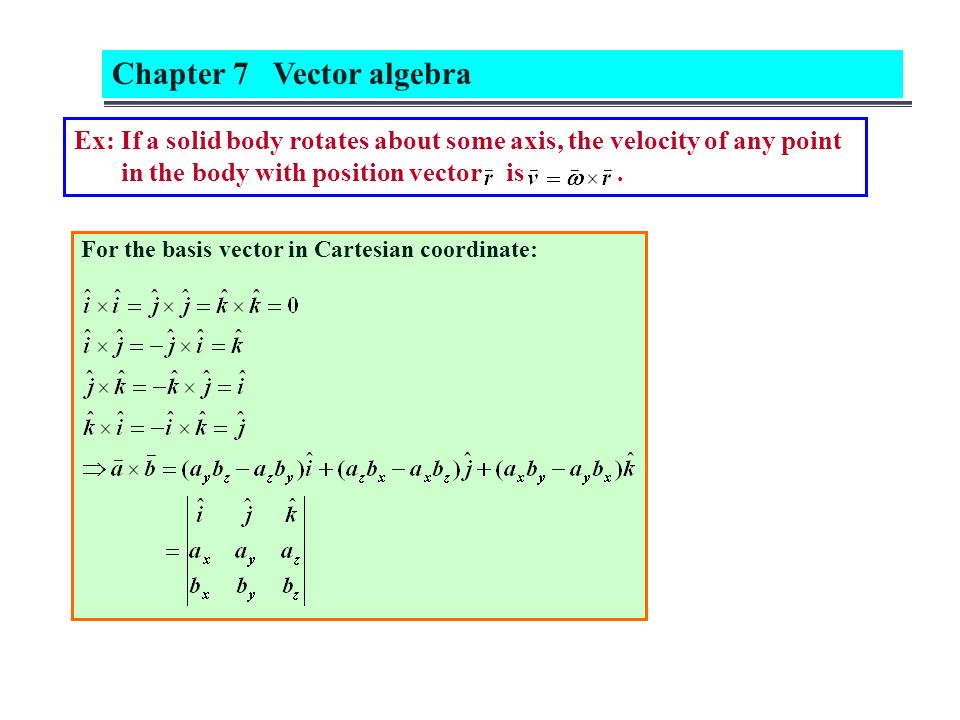 Chapter 7 Vector algebra

Ex: If a solid body rotates about some axis, the velocity of any point in the body with position vector $\bar{r}$ is $\bar{v} = \bar{\omega} \times \bar{r}$ .

For the basis vector in Cartesian coordinate:

$\hat{i} \times \hat{i} = \hat{j} \times \hat{j} = \hat{k} \times \hat{k} = 0$

$\hat{i} \times \hat{j} = -\hat{j} \times \hat{i} = \hat{k}$

$\hat{j} \times \hat{k} = -\hat{k} \times \hat{j} = \hat{i}$

$\hat{k} \times \hat{i} = -\hat{i} \times \hat{k} = \hat{j}$

$\Rightarrow \bar{a} \times \bar{b} = (a_y b_z - a_z b_y)\hat{i} + (a_z b_x - a_x b_z)\hat{j} + (a_x b_y - a_y b_x)\hat{k}$

$= \begin{vmatrix} \hat{i} & \hat{j} & \hat{k} \\ a_x & a_y & a_z \\ b_x & b_y & b_z \end{vmatrix}$